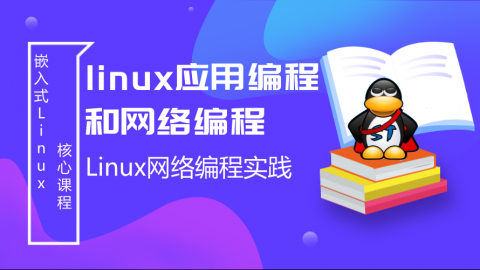 嵌入式Linux
核心课程

linux应用编程和网络编程

Linux网络编程实践

ST